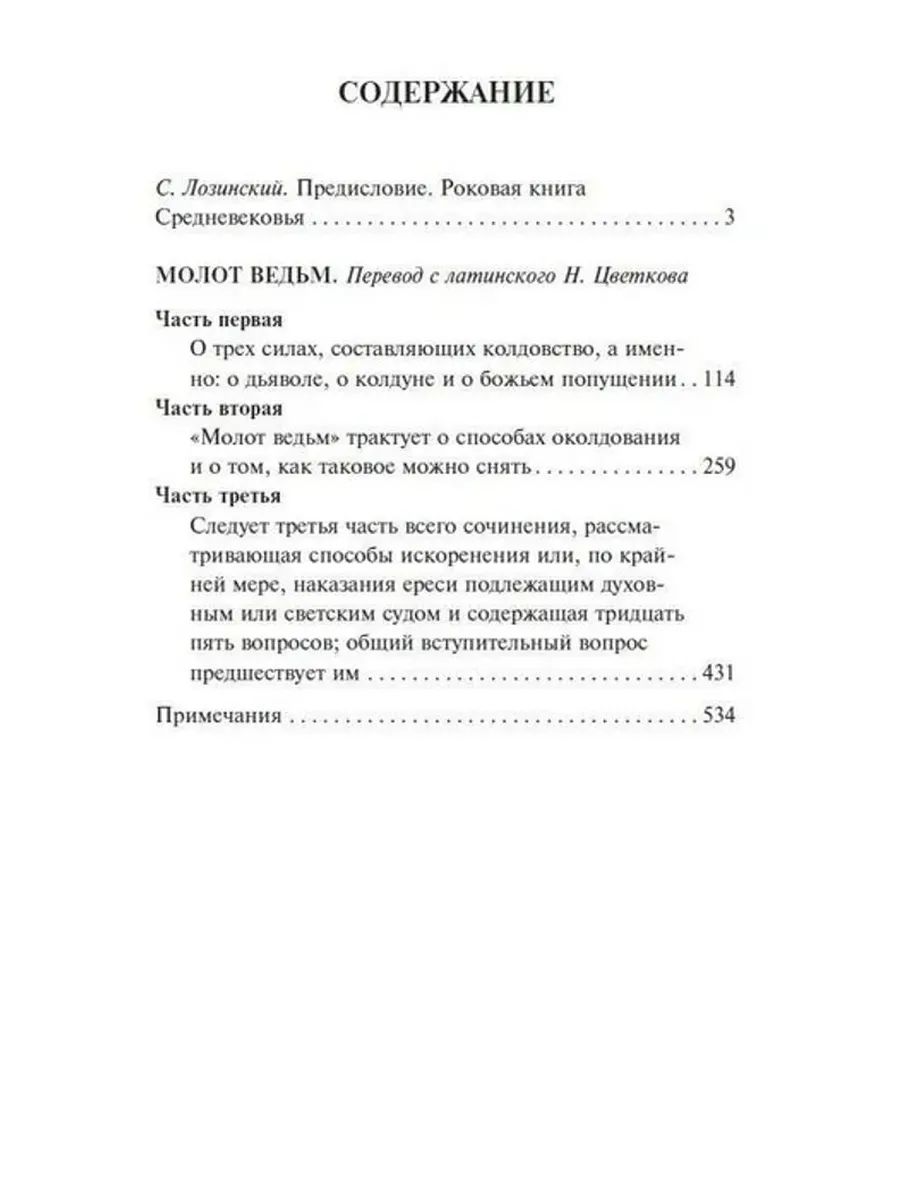 СОДЕРЖАНИЕ

С. Лозинский. Предисловие. Роковая книга Средневековья 3

МОЛОТ ВЕДЬМ. Перевод с латинского Н. Цветкова

Часть первая
О трех силах, составляющих колдовство, а именно: о дьяволе, о колдуне и о божьем попущении 114

Часть вторая
«Молот ведьм» трактует о способах околдования и о том, как таковое можно снять 259

Часть третья
Следует третья часть всего сочинения, рассматривающая способы искоренения или, по крайней мере, наказания ереси подлежащим духовным или светским судом и содержащая тридцать пять вопросов; общий вступительный вопрос предшествует им 431

Примечания 534